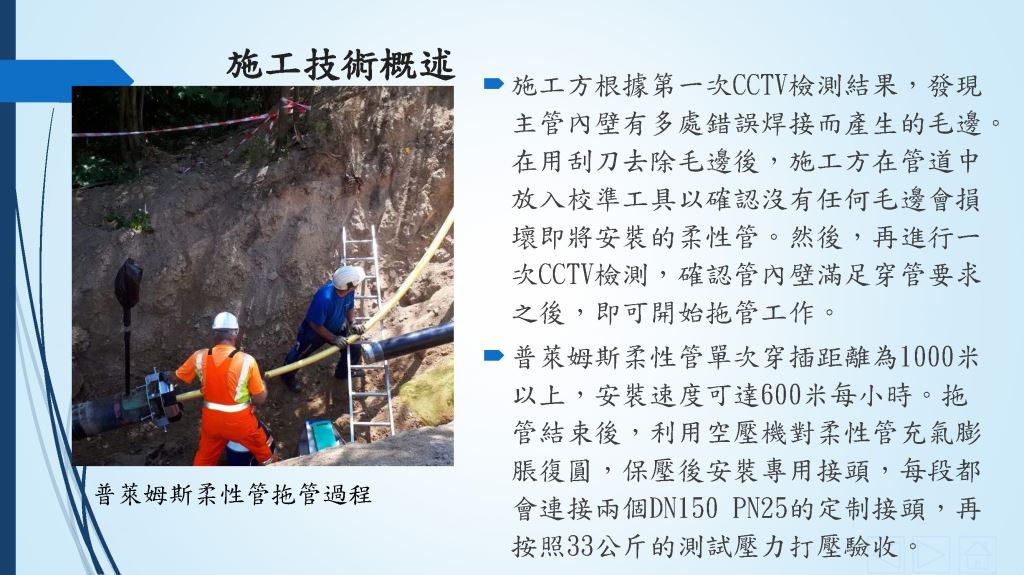 施工技術概述

普萊姆斯柔性管拖管過程

施工方根據第一次CCTV檢測結果，發現主管內壁有多處錯誤焊接而產生的毛邊。在用刮刀去除毛邊後，施工方在管道中放入校準工具以確認沒有任何毛邊會損壞即將安裝的柔性管。然後，再進行一次CCTV檢測，確認管內壁滿足穿管要求之後，即可開始拖管工作。

普萊姆斯柔性管單次穿插距離為1000米以上，安裝速度可達600米每小時。拖管結束後，利用空壓機對柔性管充氣膨脹復圓，保壓後安裝專用接頭，每段都會連接兩個DN150 PN25的定制接頭，再按照33公斤的測試壓力打壓驗收。